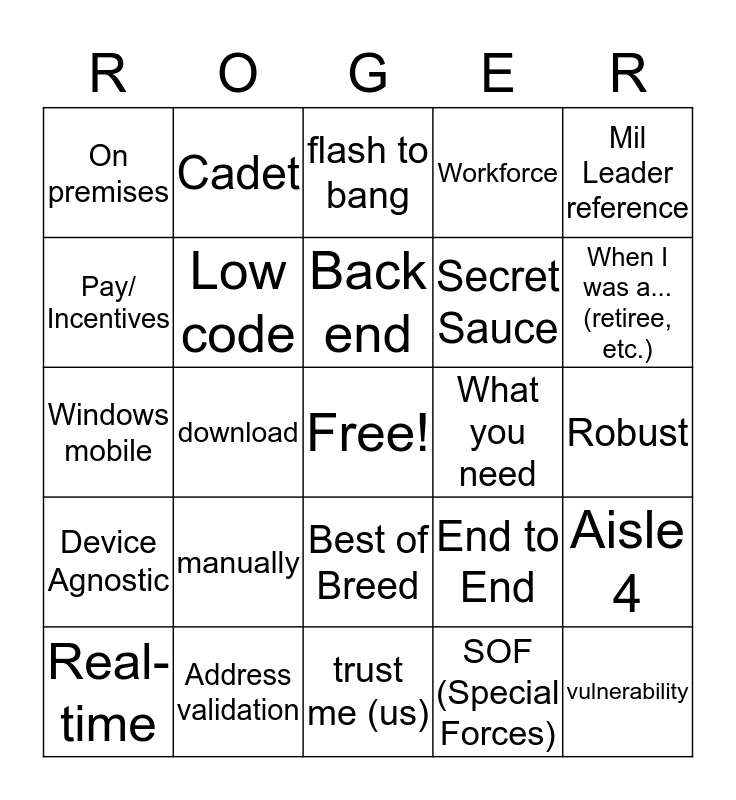 | R | O | G | E | R |
|---|---|---|---|---|
| On premises | Cadet | flash to bang | Workforce | Mil Leader reference |
| Pay/ Incentives | Low code | Back end | Secret Sauce | When I was a... (retiree, etc.) |
| Windows mobile | download | Free! | What you need | Robust |
| Device Agnostic | manually | Best of Breed | End to End | Aisle 4 |
| Real-time | Address validation | trust me (us) | SOF (Special Forces) | vulnerability |